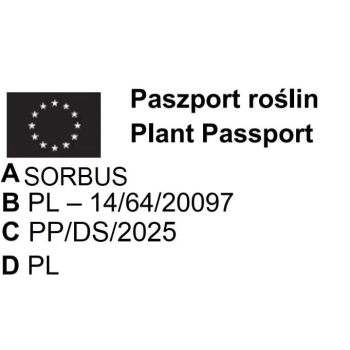 Paszport roślin
Plant Passport

A SORBUS
B PL – 14/64/20097
C PP/DS/2025
D PL